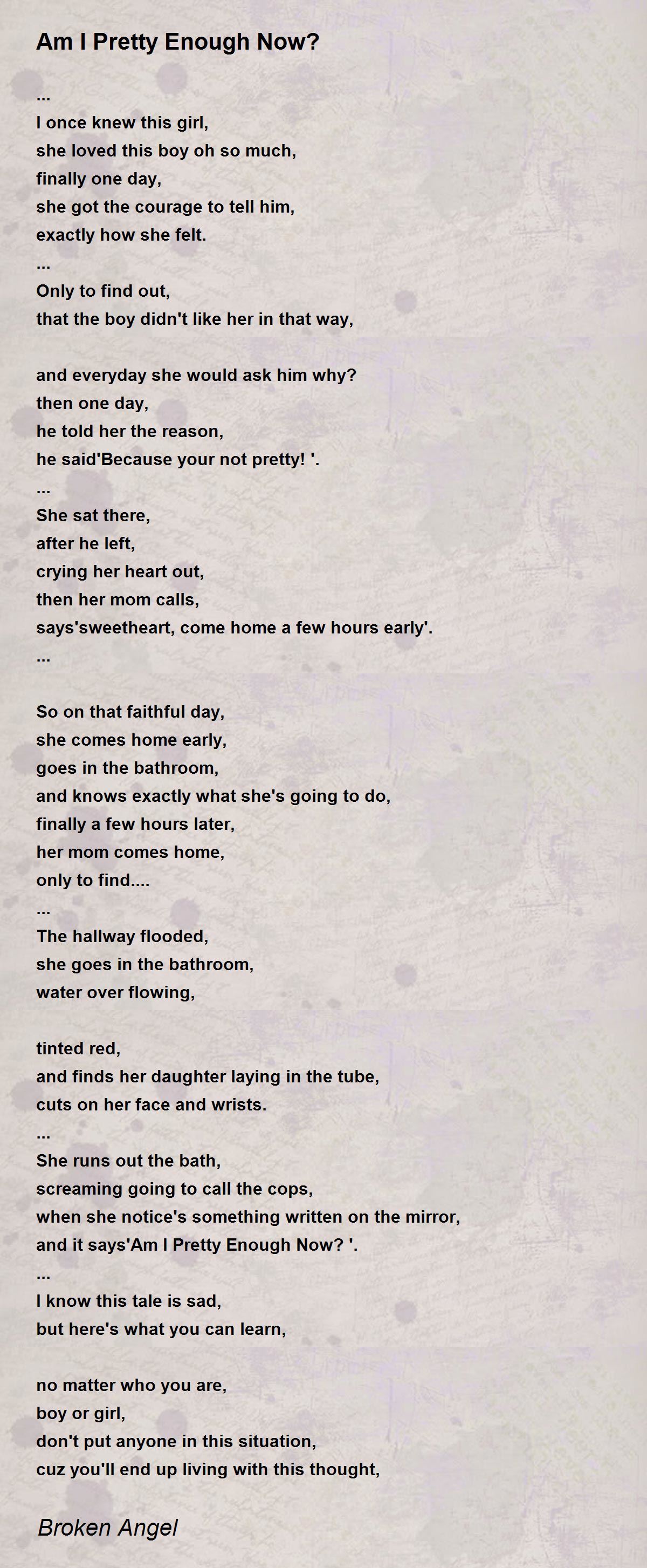 Am I Pretty Enough Now?

...
I once knew this girl,
she loved this boy oh so much,
finally one day,
she got the courage to tell him,
exactly how she felt.
...
Only to find out,
that the boy didn't like her in that way,

and everyday she would ask him why?
then one day,
he told her the reason,
he said'Because your not pretty! '.
...
She sat there,
after he left,
crying her heart out,
then her mom calls,
says'sweetheart, come home a few hours early'.
...

So on that faithful day,
she comes home early,
goes in the bathroom,
and knows exactly what she's going to do,
finally a few hours later,
her mom comes home,
only to find....
...
The hallway flooded,
she goes in the bathroom,
water over flowing,

tinted red,
and finds her daughter laying in the tube,
cuts on her face and wrists.
...
She runs out the bath,
screaming going to call the cops,
when she notice's something written on the mirror,
and it says'Am I Pretty Enough Now? '.
...
I know this tale is sad,
but here's what you can learn,

no matter who you are,
boy or girl,
don't put anyone in this situation,
cuz you'll end up living with this thought,

Broken Angel